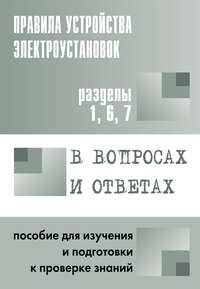 ПРАВИЛА УСТРОЙСТВА ЭЛЕКТРОУСТАНОВОК

разделы 1, 6, 7

В ВОПРОСАХ И ОТВЕТАХ

пособие для изучения и подготовки к проверке знаний